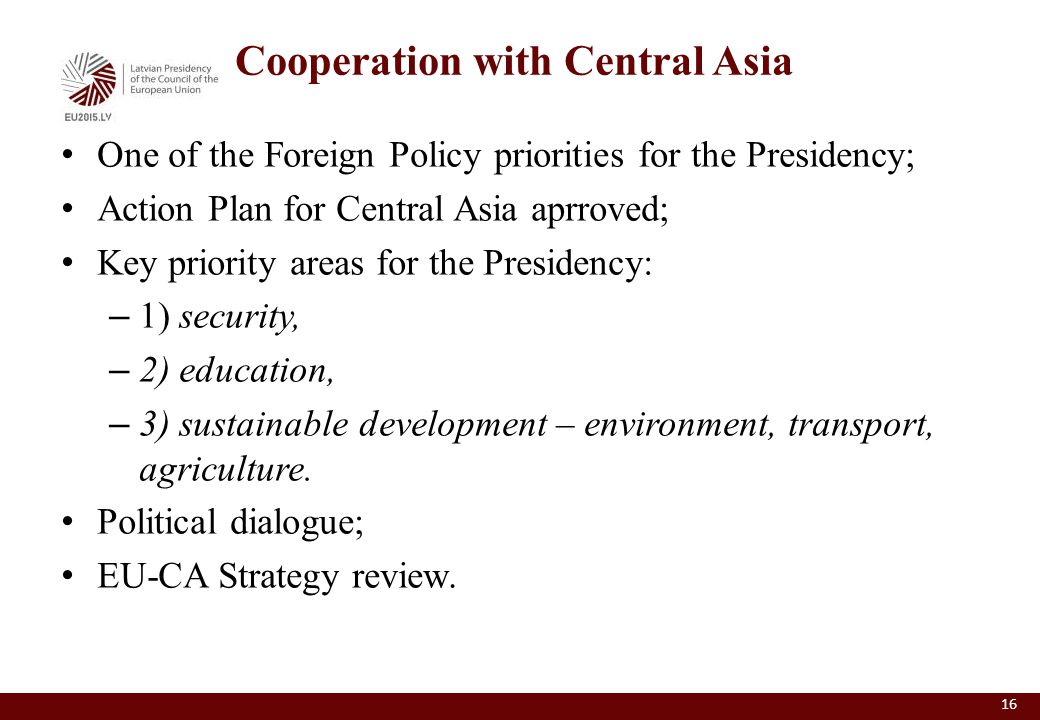 Latvian Presidency of the Council of the European Union

EU2015.LV

Cooperation with Central Asia

• One of the Foreign Policy priorities for the Presidency;
• Action Plan for Central Asia aprroved;
• Key priority areas for the Presidency:
– 1) security,
– 2) education,
– 3) sustainable development – environment, transport, agriculture.
• Political dialogue;
• EU-CA Strategy review.

16